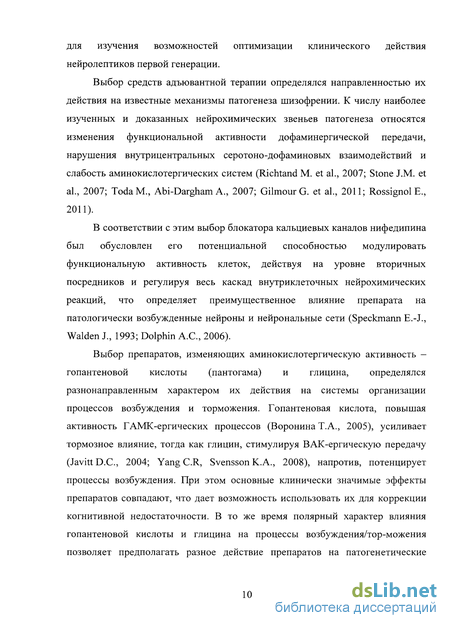 для изучения возможностей оптимизации клинического действия нейролептиков первой генерации.

Выбор средств адъювантной терапии определялся направленностью их действия на известные механизмы патогенеза шизофрении. К числу наиболее изученных и доказанных нейрохимических звеньев патогенеза относятся изменения функциональной активности дофаминергической передачи, нарушения внутрицентральных серотоно-дофаминовых взаимодействий и слабость аминокислотергических систем (Richtand M. et al., 2007; Stone J.M. et al., 2007; Toda M., Abi-Dargham A., 2007; Gilmour G. et al., 2011; Rossignol E., 2011).

В соответствии с этим выбор блокатора кальциевых каналов нифедипина был обусловлен его потенциальной способностью модулировать функциональную активность клеток, действуя на уровне вторичных посредников и регулируя весь каскад внутриклеточных нейрохимических реакций, что определяет преимущественное влияние препарата на патологически возбужденные нейроны и нейрональные сети (Speckmann E.-J., Walden J., 1993; Dolphin A.C., 2006).

Выбор препаратов, изменяющих аминокислотергическую активность – гопантеновой кислоты (пантогама) и глицина, определялся разнонаправленным характером их действия на системы организации процессов возбуждения и торможения. Гопантеновая кислота, повышая активность ГАМК-ергических процессов (Воронина Т.А., 2005), усиливает тормозное влияние, тогда как глицин, стимулируя ВАК-ергическую передачу (Javitt D.C., 2004; Yang C.R, Svensson K.A., 2008), напротив, потенцирует процессы возбуждения. При этом основные клинически значимые эффекты препаратов совпадают, что дает возможность использовать их для коррекции когнитивной недостаточности. В то же время полярный характер влияния гопантеновой кислоты и глицина на процессы возбуждения/тор-можения позволяет предполагать разное действие препаратов на патогенетические

10

dsLib.net
библиотека диссертаций